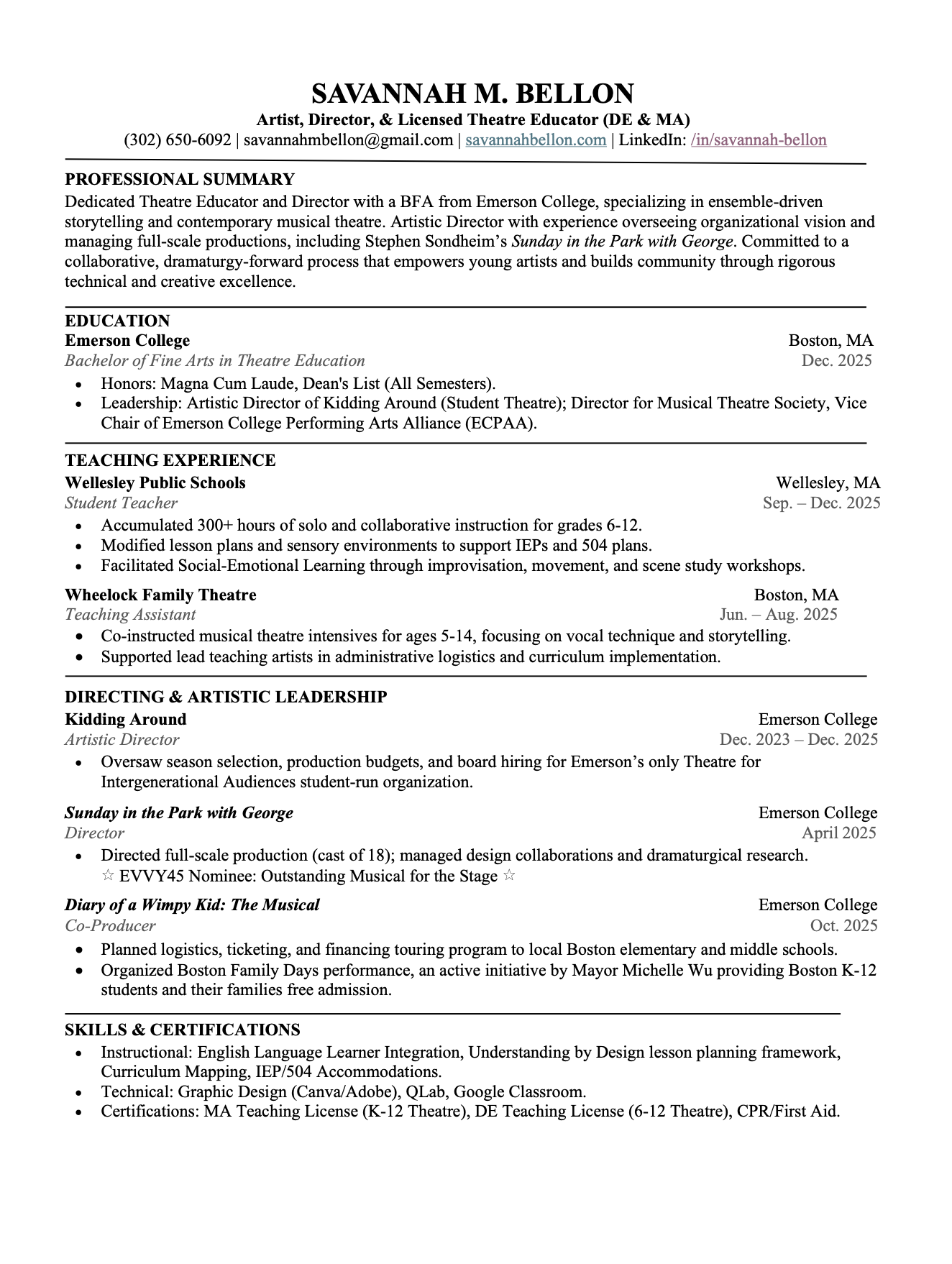 SAVANNAH M. BELLON
Artist, Director, & Licensed Theatre Educator (DE & MA)
(302) 650-6092 | savannahmbellon@gmail.com | savannahbellon.com | LinkedIn: /in/savannah-bellon

PROFESSIONAL SUMMARY
Dedicated Theatre Educator and Director with a BFA from Emerson College, specializing in ensemble-driven storytelling and contemporary musical theatre. Artistic Director with experience overseeing organizational vision and managing full-scale productions, including Stephen Sondheim's Sunday in the Park with George. Committed to a collaborative, dramaturgy-forward process that empowers young artists and builds community through rigorous technical and creative excellence.

EDUCATION
Emerson College Boston, MA
Bachelor of Fine Arts in Theatre Education Dec. 2025
• Honors: Magna Cum Laude, Dean's List (All Semesters).
• Leadership: Artistic Director of Kidding Around (Student Theatre); Director for Musical Theatre Society, Vice Chair of Emerson College Performing Arts Alliance (ECPAA).

TEACHING EXPERIENCE
Wellesley Public Schools Wellesley, MA
Student Teacher Sep. – Dec. 2025
• Accumulated 300+ hours of solo and collaborative instruction for grades 6-12.
• Modified lesson plans and sensory environments to support IEPs and 504 plans.
• Facilitated Social-Emotional Learning through improvisation, movement, and scene study workshops.

Wheelock Family Theatre Boston, MA
Teaching Assistant Jun. – Aug. 2025
• Co-instructed musical theatre intensives for ages 5-14, focusing on vocal technique and storytelling.
• Supported lead teaching artists in administrative logistics and curriculum implementation.

DIRECTING & ARTISTIC LEADERSHIP
Kidding Around Emerson College
Artistic Director Dec. 2023 – Dec. 2025
• Oversaw season selection, production budgets, and board hiring for Emerson's only Theatre for Intergenerational Audiences student-run organization.

Sunday in the Park with George Emerson College
Director April 2025
• Directed full-scale production (cast of 18); managed design collaborations and dramaturgical research.
☆ EVVY45 Nominee: Outstanding Musical for the Stage ☆

Diary of a Wimpy Kid: The Musical Emerson College
Co-Producer Oct. 2025
• Planned logistics, ticketing, and financing touring program to local Boston elementary and middle schools.
• Organized Boston Family Days performance, an active initiative by Mayor Michelle Wu providing Boston K-12 students and their families free admission.

SKILLS & CERTIFICATIONS
• Instructional: English Language Learner Integration, Understanding by Design lesson planning framework, Curriculum Mapping, IEP/504 Accommodations.
• Technical: Graphic Design (Canva/Adobe), QLab, Google Classroom.
• Certifications: MA Teaching License (K-12 Theatre), DE Teaching License (6-12 Theatre), CPR/First Aid.